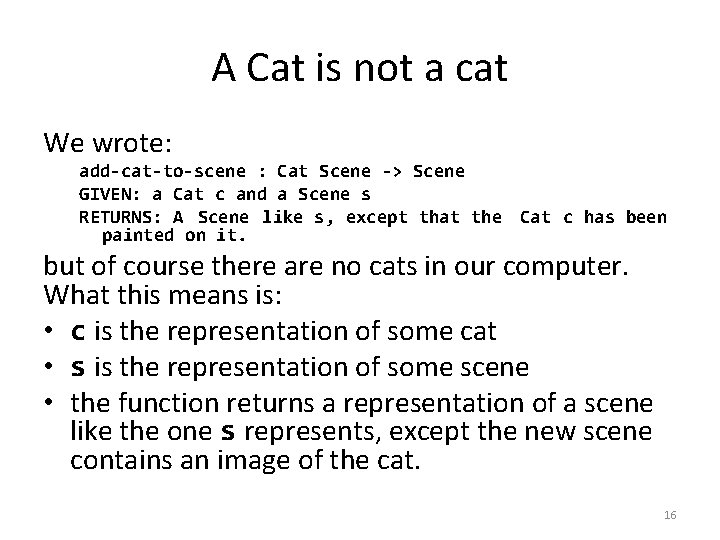 A Cat is not a cat

We wrote:

add-cat-to-scene : Cat Scene -> Scene
GIVEN: a Cat c and a Scene s
RETURNS: A Scene like s, except that the Cat c has been painted on it.

but of course there are no cats in our computer. What this means is:

• c is the representation of some cat
• s is the representation of some scene
• the function returns a representation of a scene like the one s represents, except the new scene contains an image of the cat.

16